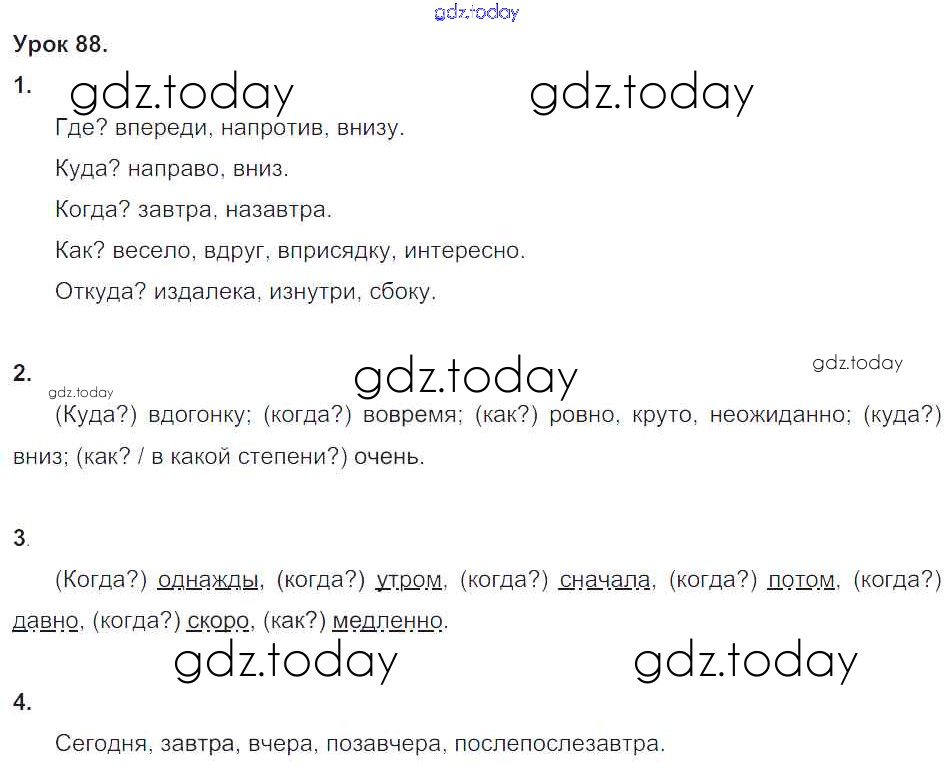 Урок 88.

1.

Где? впереди, напротив, внизу.

Куда? направо, вниз.

Когда? завтра, назавтра.

Как? весело, вдруг, вприсядку, интересно.

Откуда? издалека, изнутри, сбоку.

2.

(Куда?) вдогонку; (когда?) вовремя; (как?) ровно, круто, неожиданно; (куда?) вниз; (как? / в какой степени?) очень.

3.

(Когда?) однажды, (когда?) утром, (когда?) сначала, (когда?) потом, (когда?) давно, (когда?) скоро, (как?) медленно.

4.

Сегодня, завтра, вчера, позавчера, послепослезавтра.

gdz.today